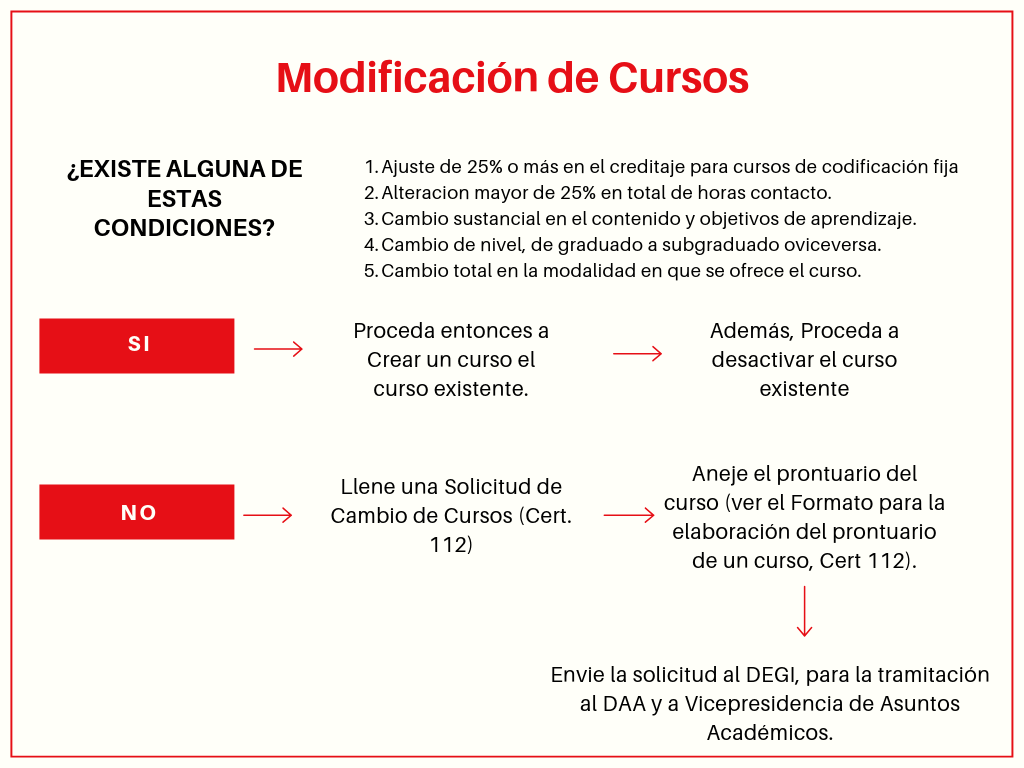 Modificación de Cursos

¿EXISTE ALGUNA DE ESTAS CONDICIONES?

1. Ajuste de 25% o más en el creditaje para cursos de codificación fija
2. Alteracion mayor de 25% en total de horas contacto.
3. Cambio sustancial en el contenido y objetivos de aprendizaje.
4. Cambio de nivel, de graduado a subgraduado oviceversa.
5. Cambio total en la modalidad en que se ofrece el curso.

SI

Proceda entonces a Crear un curso el curso existente.

Además, Proceda a desactivar el curso existente

NO

Llene una Solicitud de Cambio de Cursos (Cert. 112)

Aneje el prontuario del curso (ver el Formato para la elaboración del prontuario de un curso, Cert 112).

Envie la solicitud al DEGI, para la tramitación al DAA y a Vicepresidencia de Asuntos Académicos.